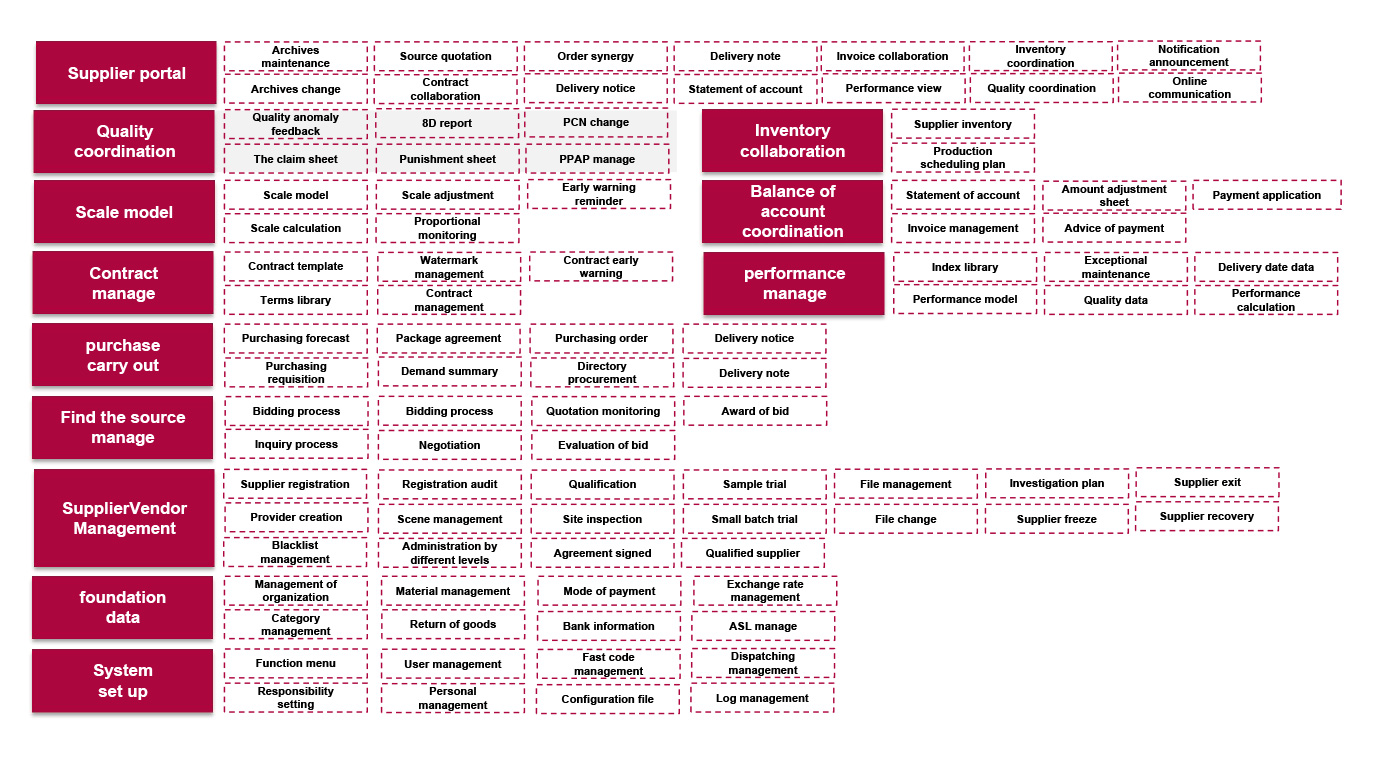 Supplier portal

Archives maintenance
Source quotation
Order synergy
Delivery note
Invoice collaboration
Inventory coordination
Notification announcement
Archives change
Contract collaboration
Delivery notice
Statement of account
Performance view
Quality coordination
Online communication

Quality coordination

Quality anomaly feedback
8D report
PCN change
The claim sheet
Punishment sheet
PPAP manage

Inventory collaboration

Supplier inventory
Production scheduling plan

Scale model

Scale model
Scale adjustment
Early warning reminder
Scale calculation
Proportional monitoring

Balance of account coordination

Statement of account
Amount adjustment sheet
Payment application
Invoice management
Advice of payment

Contract manage

Contract template
Watermark management
Contract early warning
Terms library
Contract management

performance manage

Index library
Exceptional maintenance
Delivery date data
Performance model
Quality data
Performance calculation

purchase carry out

Purchasing forecast
Package agreement
Purchasing order
Delivery notice
Purchasing requisition
Demand summary
Directory procurement
Delivery note

Find the source manage

Bidding process
Bidding process
Quotation monitoring
Award of bid
Inquiry process
Negotiation
Evaluation of bid

SupplierVendor Management

Supplier registration
Registration audit
Qualification
Sample trial
File management
Investigation plan
Supplier exit
Provider creation
Scene management
Site inspection
Small batch trial
File change
Supplier freeze
Supplier recovery
Blacklist management
Administration by different levels
Agreement signed
Qualified supplier

foundation data

Management of organization
Material management
Mode of payment
Exchange rate management
Category management
Return of goods
Bank information
ASL manage

System set up

Function menu
User management
Fast code management
Dispatching management
Responsibility setting
Personal management
Configuration file
Log management